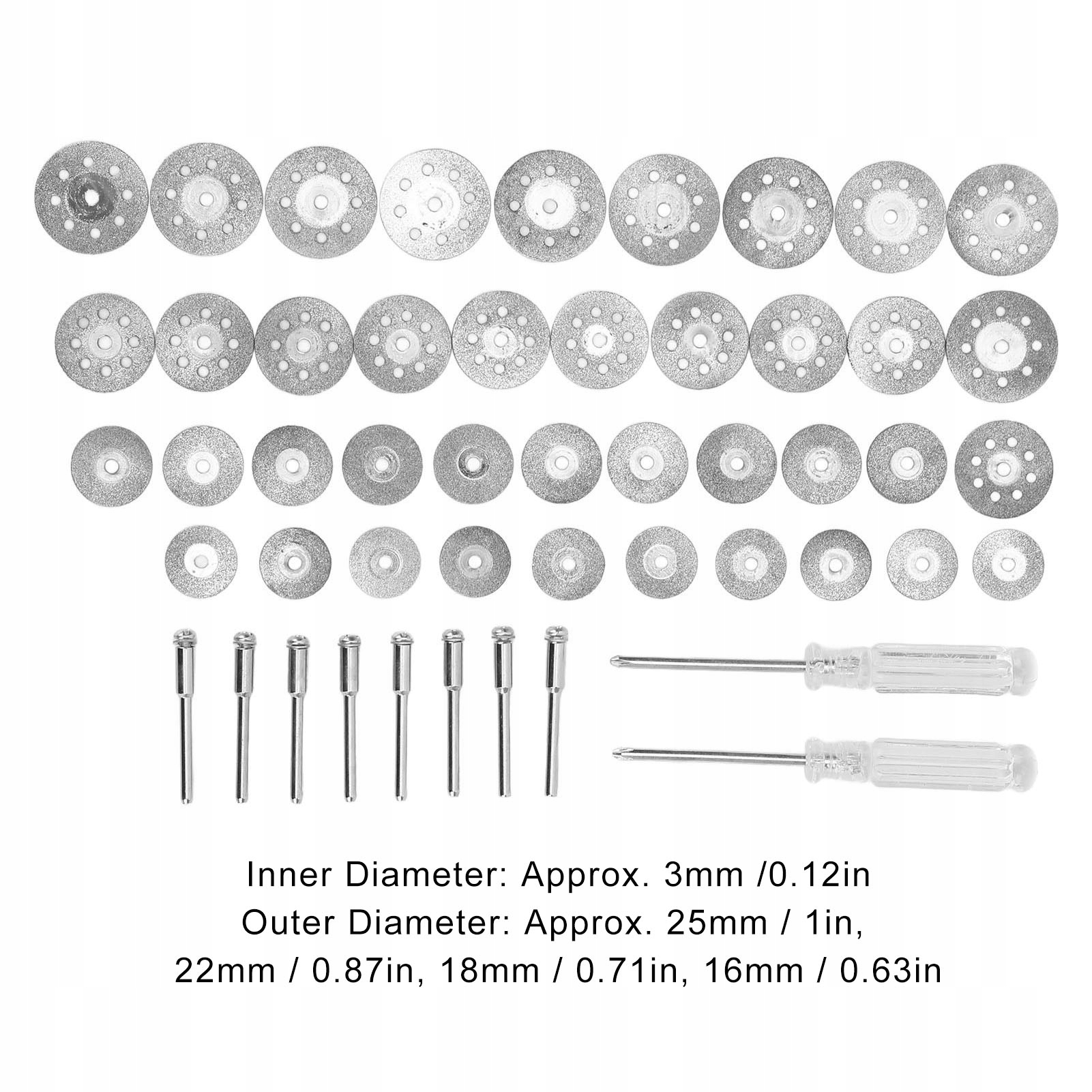 Inner Diameter: Approx. 3mm /0.12in
Outer Diameter: Approx. 25mm / 1in,
22mm / 0.87in, 18mm / 0.71in, 16mm / 0.63in